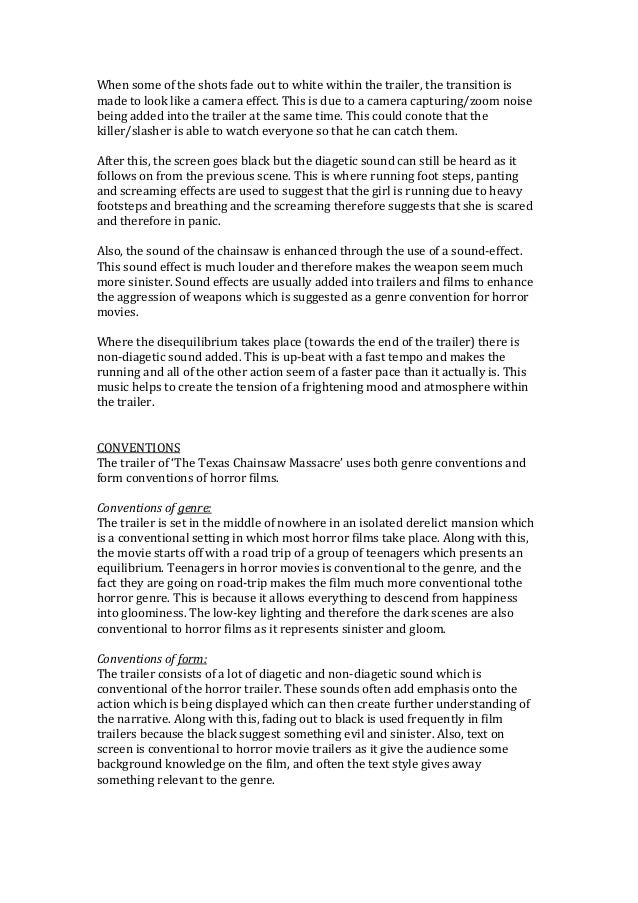 When some of the shots fade out to white within the trailer, the transition is made to look like a camera effect. This is due to a camera capturing/zoom noise being added into the trailer at the same time. This could conote that the killer/slasher is able to watch everyone so that he can catch them.

After this, the screen goes black but the diagetic sound can still be heard as it follows on from the previous scene. This is where running foot steps, panting and screaming effects are used to suggest that the girl is running due to heavy footsteps and breathing and the screaming therefore suggests that she is scared and therefore in panic.

Also, the sound of the chainsaw is enhanced through the use of a sound-effect. This sound effect is much louder and therefore makes the weapon seem much more sinister. Sound effects are usually added into trailers and films to enhance the aggression of weapons which is suggested as a genre convention for horror movies.

Where the disequilibrium takes place (towards the end of the trailer) there is non-diagetic sound added. This is up-beat with a fast tempo and makes the running and all of the other action seem of a faster pace than it actually is. This music helps to create the tension of a frightening mood and atmosphere within the trailer.

CONVENTIONS
The trailer of 'The Texas Chainsaw Massacre' uses both genre conventions and form conventions of horror films.

Conventions of genre:
The trailer is set in the middle of nowhere in an isolated derelict mansion which is a conventional setting in which most horror films take place. Along with this, the movie starts off with a road trip of a group of teenagers which presents an equilibrium. Teenagers in horror movies is conventional to the genre, and the fact they are going on road-trip makes the film much more conventional tothe horror genre. This is because it allows everything to descend from happiness into gloominess. The low-key lighting and therefore the dark scenes are also conventional to horror films as it represents sinister and gloom.

Conventions of form:
The trailer consists of a lot of diagetic and non-diagetic sound which is conventional of the horror trailer. These sounds often add emphasis onto the action which is being displayed which can then create further understanding of the narrative. Along with this, fading out to black is used frequently in film trailers because the black suggest something evil and sinister. Also, text on screen is conventional to horror movie trailers as it give the audience some background knowledge on the film, and often the text style gives away something relevant to the genre.